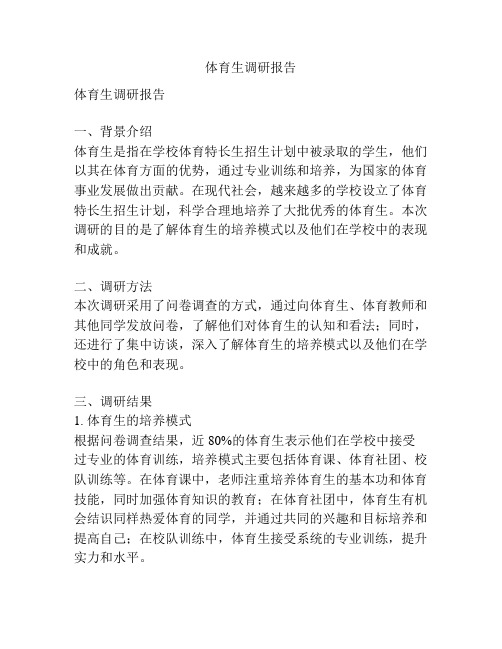 体育生调研报告

体育生调研报告

一、背景介绍
体育生是指在学校体育特长生招生计划中被录取的学生，他们以其在体育方面的优势，通过专业训练和培养，为国家的体育事业发展做出贡献。在现代社会，越来越多的学校设立了体育特长生招生计划，科学合理地培养了大批优秀的体育生。本次调研的目的是了解体育生的培养模式以及他们在学校中的表现和成就。

二、调研方法
本次调研采用了问卷调查的方式，通过向体育生、体育教师和其他同学发放问卷，了解他们对体育生的认知和看法；同时，还进行了集中访谈，深入了解体育生的培养模式以及他们在学校中的角色和表现。

三、调研结果
1. 体育生的培养模式
根据问卷调查结果，近 80%的体育生表示他们在学校中接受过专业的体育训练，培养模式主要包括体育课、体育社团、校队训练等。在体育课中，老师注重培养体育生的基本功和体育技能，同时加强体育知识的教育；在体育社团中，体育生有机会结识同样热爱体育的同学，并通过共同的兴趣和目标培养和提高自己；在校队训练中，体育生接受系统的专业训练，提升实力和水平。